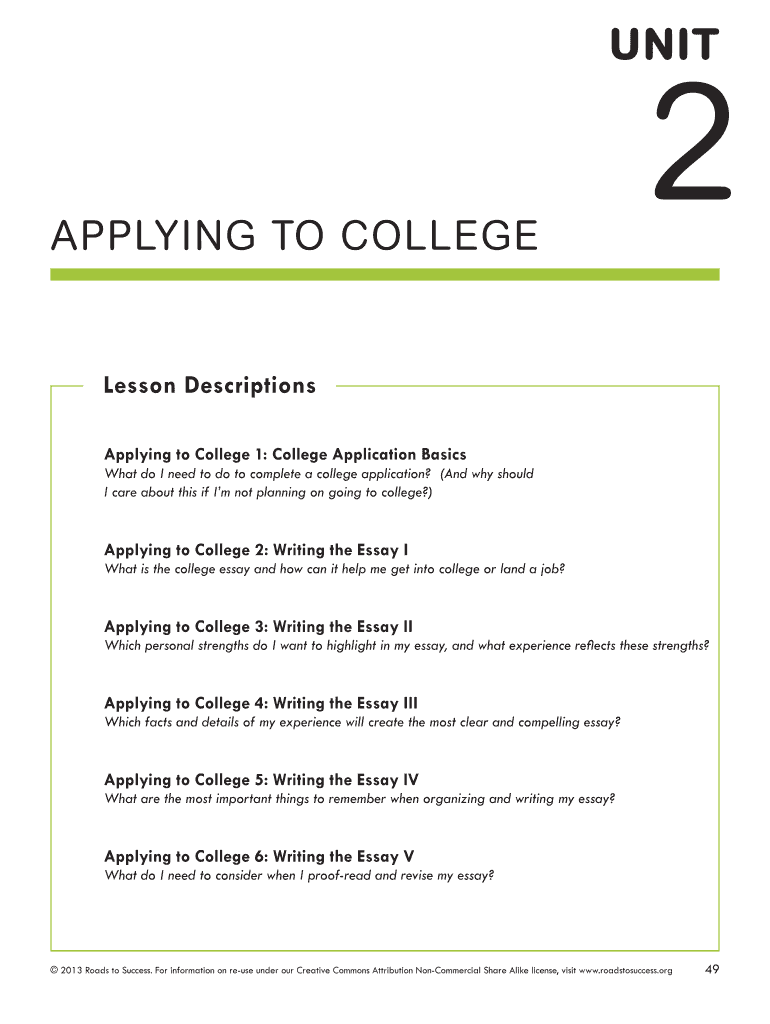 UNIT

2

APPLYING TO COLLEGE

Lesson Descriptions

Applying to College 1: College Application Basics
What do I need to do to complete a college application? (And why should I care about this if I'm not planning on going to college?)

Applying to College 2: Writing the Essay I
What is the college essay and how can it help me get into college or land a job?

Applying to College 3: Writing the Essay II
Which personal strengths do I want to highlight in my essay, and what experience reflects these strengths?

Applying to College 4: Writing the Essay III
Which facts and details of my experience will create the most clear and compelling essay?

Applying to College 5: Writing the Essay IV
What are the most important things to remember when organizing and writing my essay?

Applying to College 6: Writing the Essay V
What do I need to consider when I proof-read and revise my essay?

© 2013 Roads to Success. For information on re-use under our Creative Commons Attribution Non-Commercial Share Alike license, visit www.roadstosuccess.org 49